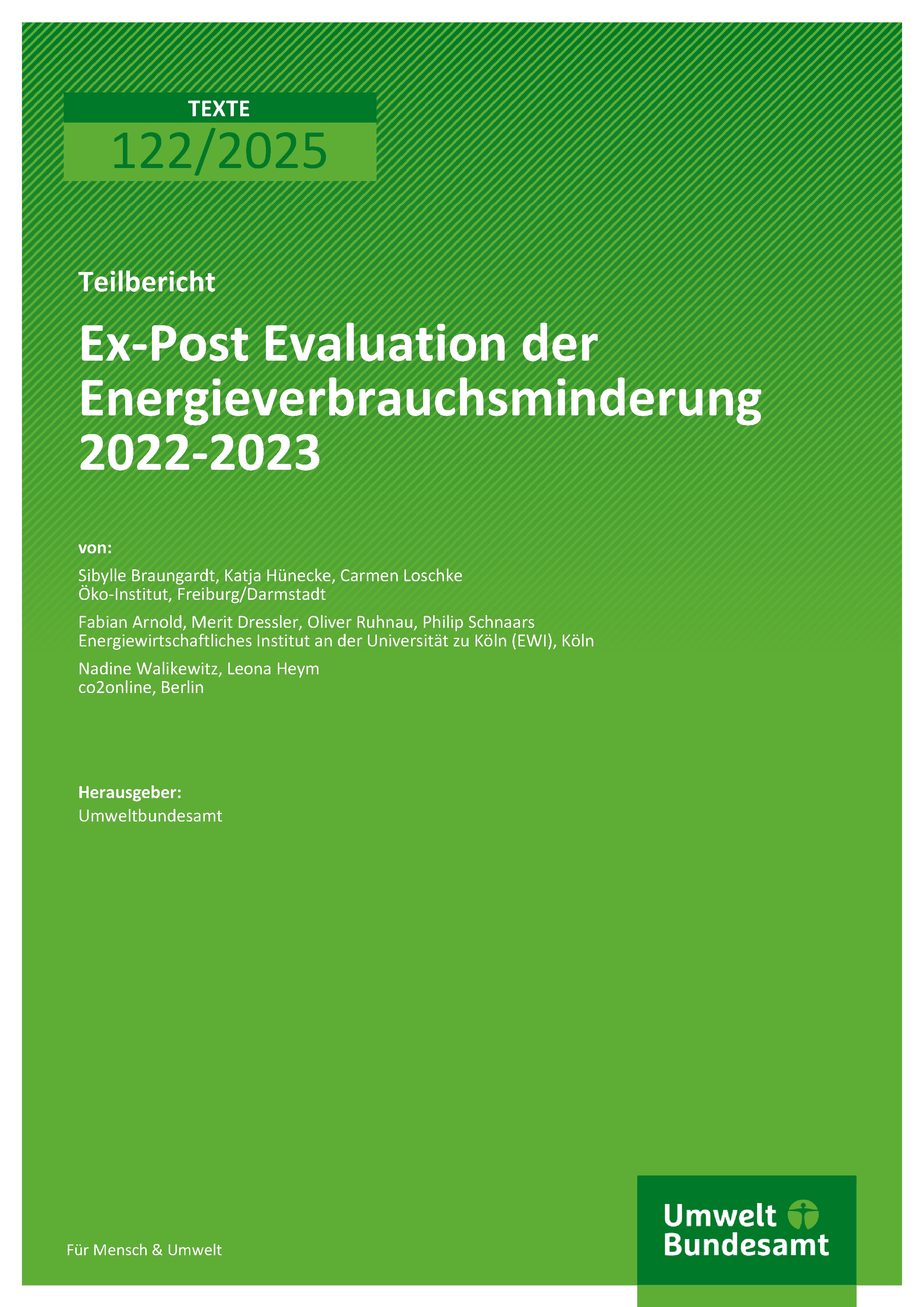 TEXTE
122/2025

Teilbericht

Ex-Post Evaluation der Energieverbrauchsminderung 2022-2023

von:

Sibylle Braungardt, Katja Hünecke, Carmen Loschke
Öko-Institut, Freiburg/Darmstadt

Fabian Arnold, Merit Dressler, Oliver Ruhnau, Philip Schnaars
Energiewirtschaftliches Institut an der Universität zu Köln (EWI), Köln

Nadine Walikewitz, Leona Heym
co2online, Berlin

Herausgeber:
Umweltbundesamt

Für Mensch & Umwelt

Umwelt
Bundesamt